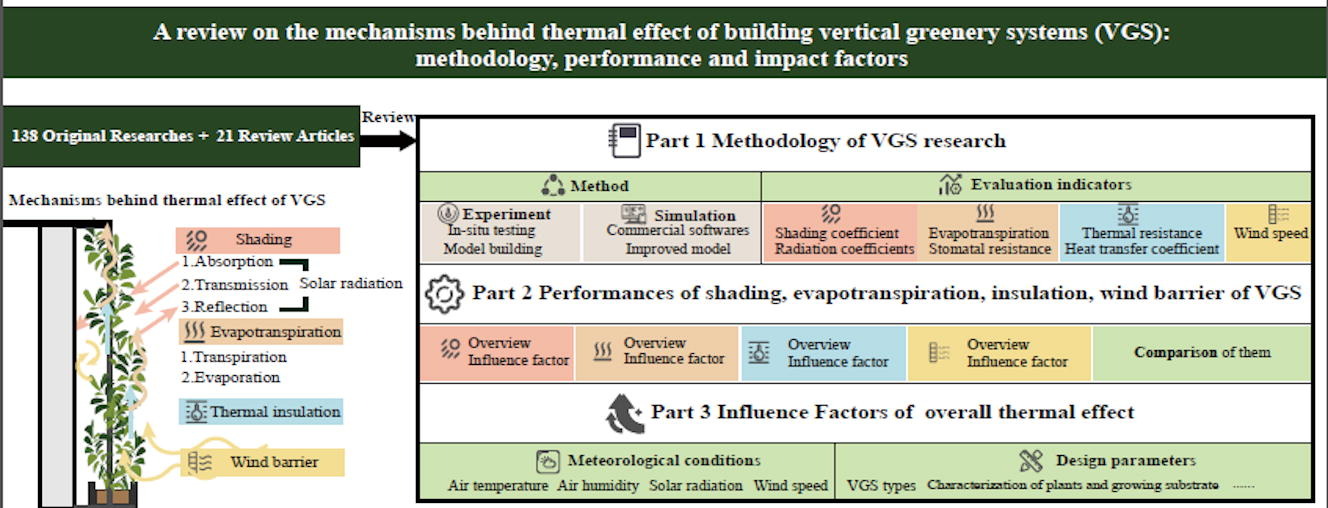 A review on the mechanisms behind thermal effect of building vertical greenery systems (VGS): methodology, performance and impact factors

138 Original Researches + 21 Review Articles

Review

Mechanisms behind thermal effect of VGS

Shading
1.Absorption
2.Transmission
3.Reflection
Solar radiation

Evapotranspiration
1.Transpiration
2.Evaporation

Thermal insulation

Wind barrier

Part 1 Methodology of VGS research

Method

Evaluation indicators

Experiment
In-situ testing
Model building

Simulation
Commercial softwares
Improved model

Shading coefficient
Radiation coefficients

Evapotranspiration
Stomatal resistance

Thermal resistance
Heat transfer coefficient

Wind speed

Part 2 Performances of shading, evapotranspiration, insulation, wind barrier of VGS

Overview
Influence factor

Overview
Influence factor

Overview
Influence factor

Overview
Influence factor

Comparison of them

Part 3 Influence Factors of overall thermal effect

Meteorological conditions
Air temperature Air humidity Solar radiation Wind speed

Design parameters
VGS types Characterization of plants and growing substrate ......